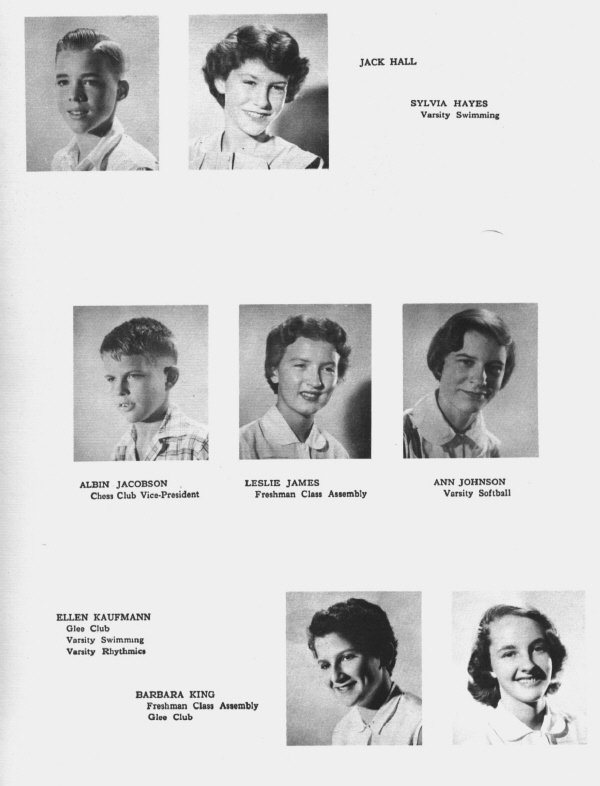 JACK HALL

SYLVIA HAYES
Varsity Swimming

ALBIN JACOBSON
Chess Club Vice-President

LESLIE JAMES
Freshman Class Assembly

ANN JOHNSON
Varsity Softball

ELLEN KAUFMANN
Glee Club
Varsity Swimming
Varsity Rhythmics

BARBARA KING
Freshman Class Assembly
Glee Club